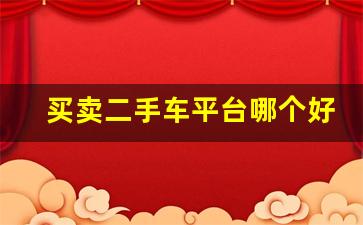 买卖二手车平台哪个好